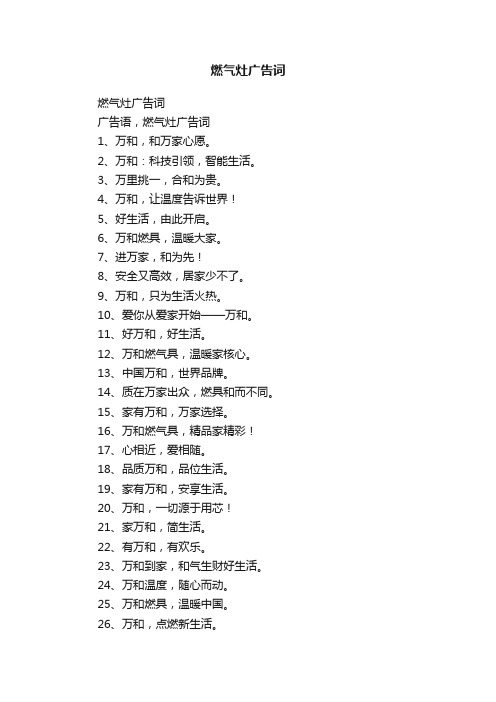 燃气灶广告词

燃气灶广告词

广告语，燃气灶广告词

1、万和，和万家心愿。

2、万和：科技引领，智能生活。

3、万里挑一，合和为贵。

4、万和，让温度告诉世界！

5、好生活，由此开启。

6、万和燃具，温暖大家。

7、进万家，和为先！

8、安全又高效，居家少不了。

9、万和，只为生活火热。

10、爱你从爱家开始——万和。

11、好万和，好生活。

12、万和燃气具，温暖家核心。

13、中国万和，世界品牌。

14、质在万家出众，燃具和而不同。

15、家有万和，万家选择。

16、万和燃气具，精品家精彩！

17、心相近，爱相随。

18、品质万和，品位生活。

19、家有万和，安享生活。

20、万和，一切源于用芯！

21、家万和，简生活。

22、有万和，有欢乐。

23、万和到家，和气生财好生活。

24、万和温度，随心而动。

25、万和燃具，温暖中国。

26、万和，点燃新生活。